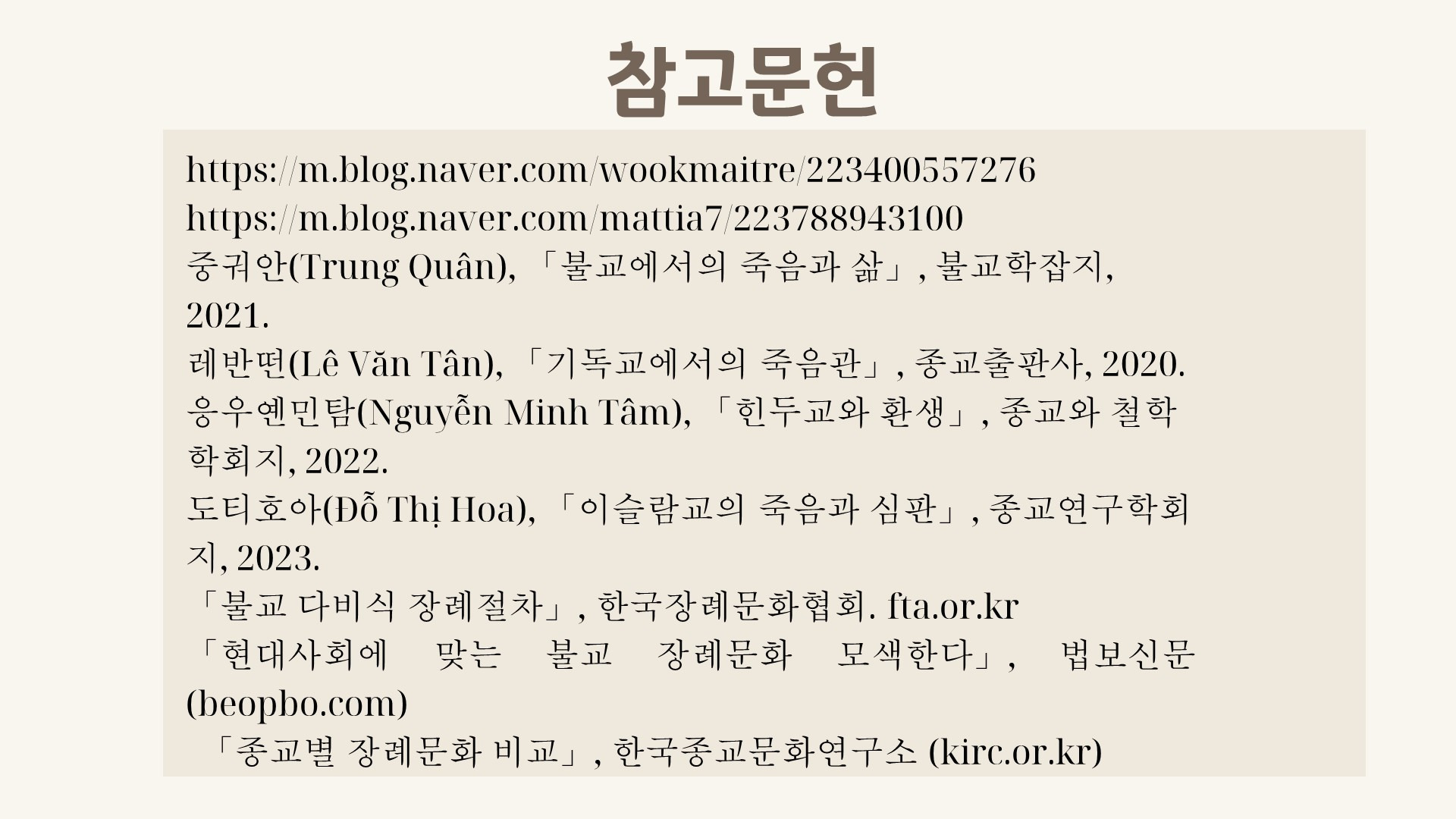 참고문헌

https://m.blog.naver.com/wookmaitre/223400557276
https://m.blog.naver.com/mattia7/223788943100
중궈안(Trung Quân), 「불교에서의 죽음과 삶」, 불교학잡지, 2021.
레반떤(Lê Văn Tân), 「기독교에서의 죽음관」, 종교출판사, 2020.
응우옌민탐(Nguyễn Minh Tâm), 「힌두교와 환생」, 종교와 철학 학회지, 2022.
도티호아(Đỗ Thị Hoa), 「이슬람교의 죽음과 심판」, 종교연구학회지, 2023.
「불교 다비식 장례절차」, 한국장례문화협회. fta.or.kr
「현대사회에 맞는 불교 장례문화 모색한다」, 법보신문 (beopbo.com)
「종교별 장례문화 비교」, 한국종교문화연구소 (kirc.or.kr)